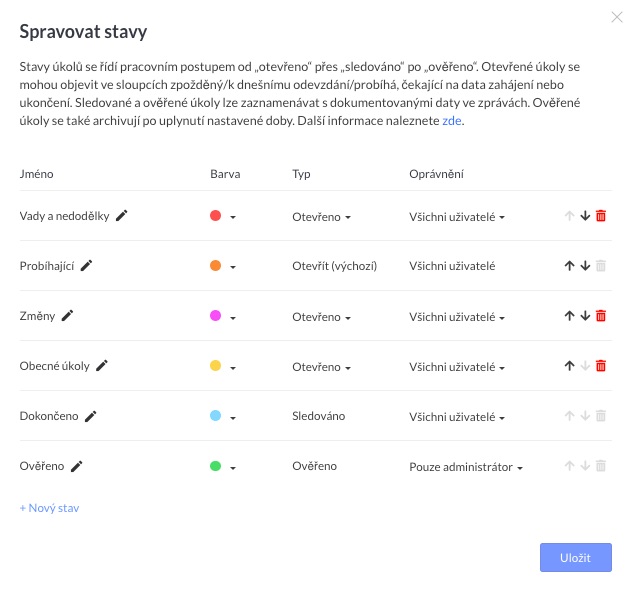 Spravovat stavy

Stavy úkolů se řídí pracovním postupem od „otevřeno“ přes „sledováno“ po „ověřeno“. Otevřené úkoly se mohou objevit ve sloupcích zpožděný/k dnešnímu odevzdání/probíhá, čekající na data zahájení nebo ukončení. Sledované a ověřené úkoly lze zaznamenávat s dokumentovanými daty ve zprávách. Ověřené úkoly se také archivují po uplynutí nastavené doby. Další informace naleznete zde.

| Jméno | Barva | Typ | Oprávnění |
|---|---|---|---|
| Vady a nedodělky | | Otevřeno | Všichni uživatelé |
| Probíhající | | Otevřít (výchozí) | Všichni uživatelé |
| Změny | | Otevřeno | Všichni uživatelé |
| Obecné úkoly | | Otevřeno | Všichni uživatelé |
| Dokončeno | | Sledováno | Všichni uživatelé |
| Ověřeno | | Ověřeno | Pouze administrátor |

+ Nový stav

Uložit